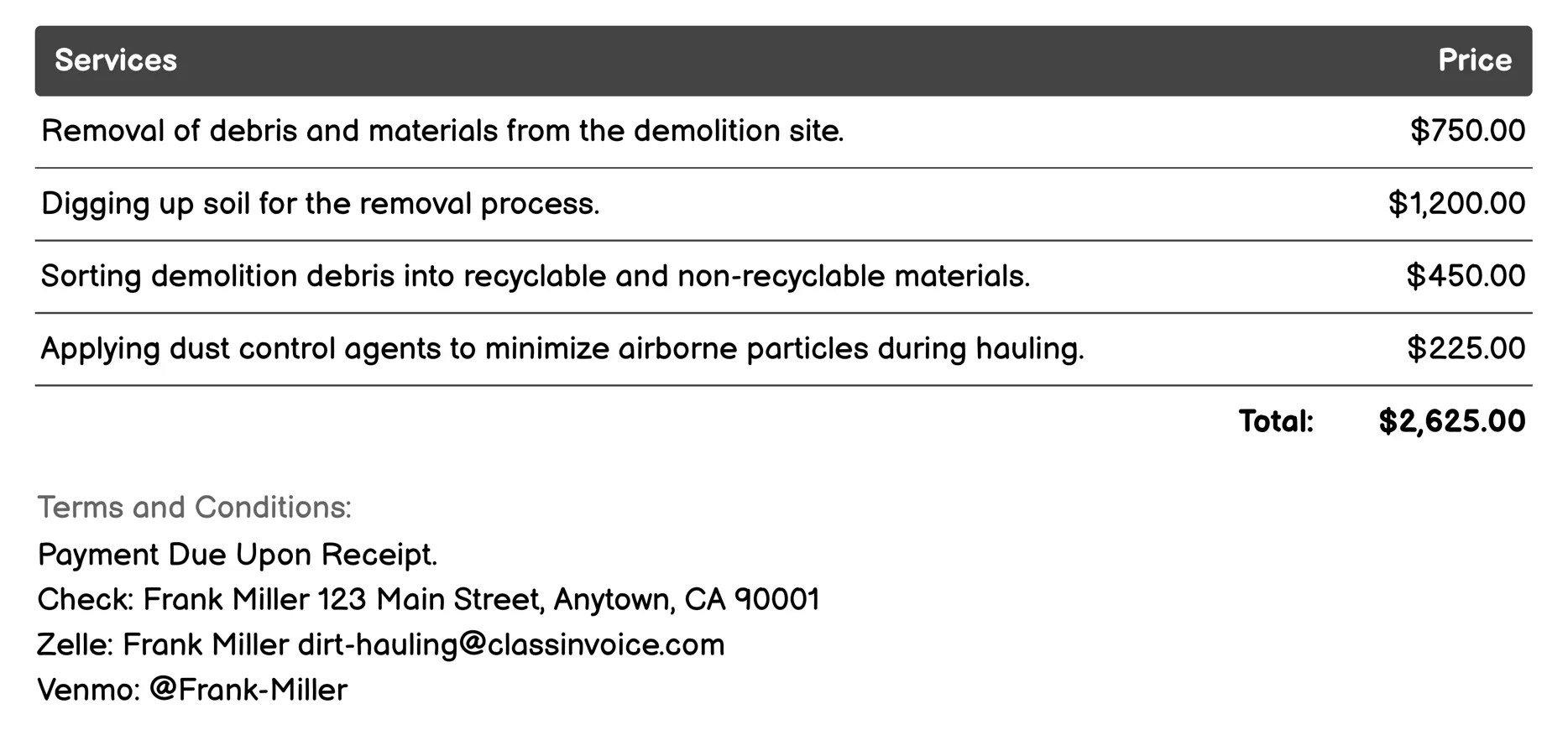 | Services | Price |
|---|---|
| Removal of debris and materials from the demolition site. | \$750.00 |
| Digging up soil for the removal process. | \$1,200.00 |
| Sorting demolition debris into recyclable and non-recyclable materials. | \$450.00 |
| Applying dust control agents to minimize airborne particles during hauling. | \$225.00 |
| Total: | \$2,625.00 |

Terms and Conditions:
Payment Due Upon Receipt.
Check: Frank Miller 123 Main Street, Anytown, CA 90001
Zelle: Frank Miller dirt-hauling@classinvoice.com
Venmo: @Frank-Miller